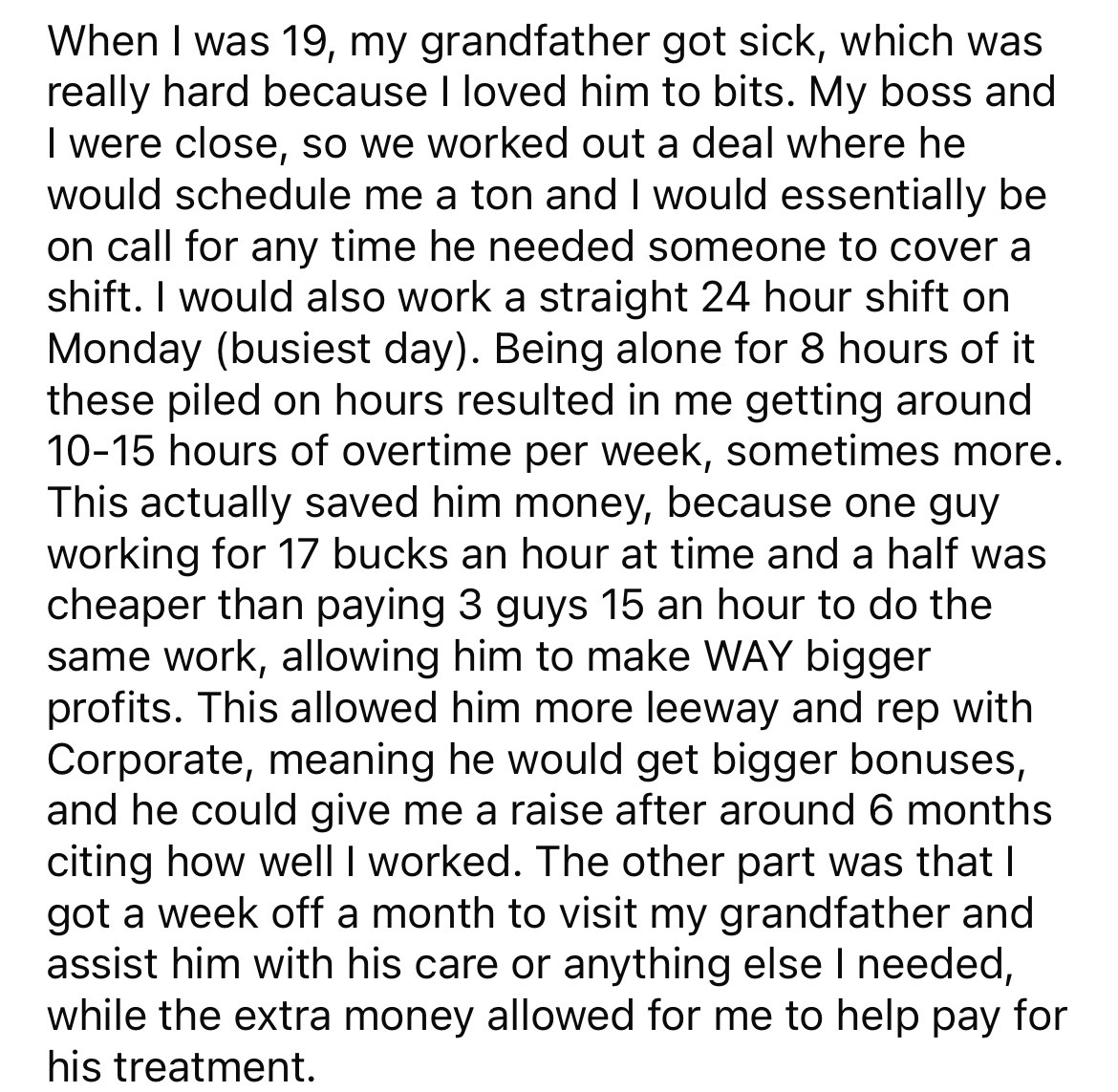 When I was 19, my grandfather got sick, which was really hard because I loved him to bits. My boss and I were close, so we worked out a deal where he would schedule me a ton and I would essentially be on call for any time he needed someone to cover a shift. I would also work a straight 24 hour shift on Monday (busiest day). Being alone for 8 hours of it these piled on hours resulted in me getting around 10-15 hours of overtime per week, sometimes more. This actually saved him money, because one guy working for 17 bucks an hour at time and a half was cheaper than paying 3 guys 15 an hour to do the same work, allowing him to make WAY bigger profits. This allowed him more leeway and rep with Corporate, meaning he would get bigger bonuses, and he could give me a raise after around 6 months citing how well I worked. The other part was that I got a week off a month to visit my grandfather and assist him with his care or anything else I needed, while the extra money allowed for me to help pay for his treatment.